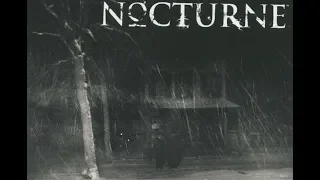 NOCTURNE